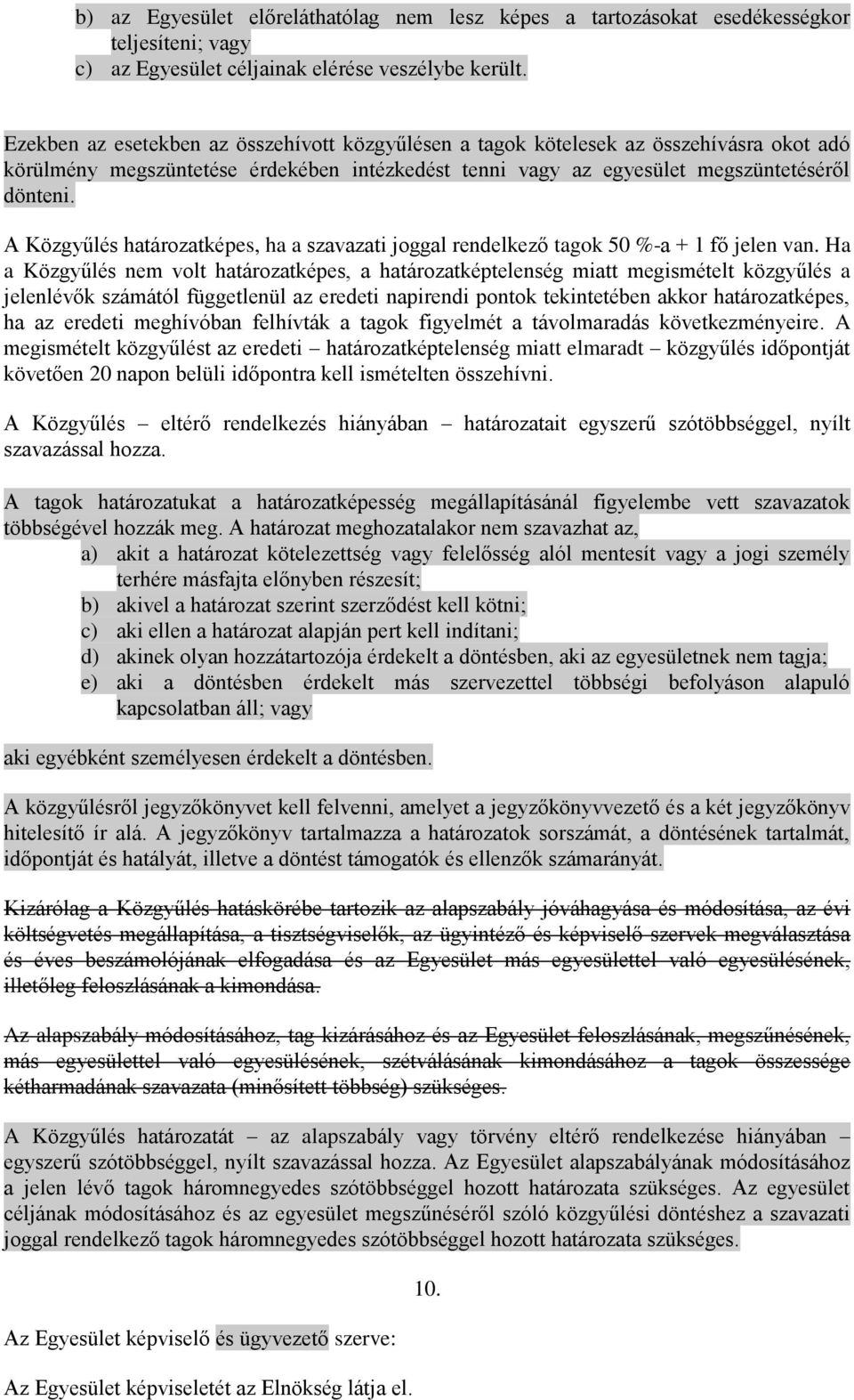 b) az Egyesület előreláthatólag nem lesz képes a tartozásokat esedékességkor teljesíteni; vagy
c) az Egyesület céljainak elérése veszélybe került.

Ezekben az esetekben az összehívott közgyűlésen a tagok kötelesek az összehívásra okot adó körülmény megszüntetése érdekében intézkedést tenni vagy az egyesület megszüntetéséről dönteni.

A Közgyűlés határozatképes, ha a szavazati joggal rendelkező tagok 50 %-a + 1 fő jelen van. Ha a Közgyűlés nem volt határozatképes, a határozatképtelenség miatt megismételt közgyűlés a jelenlévők számától függetlenül az eredeti napirendi pontok tekintetében akkor határozatképes, ha az eredeti meghívóban felhívták a tagok figyelmét a távolmaradás következményeire. A megismételt közgyűlést az eredeti – határozatképtelenség miatt elmaradt – közgyűlés időpontját követően 20 napon belüli időpontra kell ismételten összehívni.

A Közgyűlés – eltérő rendelkezés hiányában – határozatait egyszerű szótöbbséggel, nyílt szavazással hozza.

A tagok határozatukat a határozatképesség megállapításánál figyelembe vett szavazatok többségével hozzák meg. A határozat meghozatalakor nem szavazhat az,
a) akit a határozat kötelezettség vagy felelősség alól mentesít vagy a jogi személy terhére másfajta előnyben részesít;
b) akivel a határozat szerint szerződést kell kötni;
c) aki ellen a határozat alapján pert kell indítani;
d) akinek olyan hozzátartozója érdekelt a döntésben, aki az egyesületnek nem tagja;
e) aki a döntésben érdekelt más szervezettel többségi befolyáson alapuló kapcsolatban áll; vagy

aki egyébként személyesen érdekelt a döntésben.

A közgyűlésről jegyzőkönyvet kell felvenni, amelyet a jegyzőkönyvvezető és a két jegyzőkönyv hitelesítő ír alá. A jegyzőkönyv tartalmazza a határozatok sorszámát, a döntésének tartalmát, időpontját és hatályát, illetve a döntést támogatók és ellenzők számarányát.

Kizárólag a Közgyűlés hatáskörébe tartozik az alapszabály jóváhagyása és módosítása, az évi költségvetés megállapítása, a tisztségviselők, az ügyintéző és képviselő szervek megválasztása és éves beszámolójának elfogadása és az Egyesület más egyesülettel való egyesülésének, illetőleg feloszlásának a kimondása.

Az alapszabály módosításához, tag kizárásához és az Egyesület feloszlásának, megszűnésének, más egyesülettel való egyesülésének, szétválásának kimondásához a tagok összessége kétharmadának szavazata (minősített többség) szükséges.

A Közgyűlés határozatát – az alapszabály vagy törvény eltérő rendelkezése hiányában – egyszerű szótöbbséggel, nyílt szavazással hozza. Az Egyesület alapszabályának módosításához a jelen lévő tagok háromnegyedes szótöbbséggel hozott határozata szükséges. Az egyesület céljának módosításához és az egyesület megszűnéséről szóló közgyűlési döntéshez a szavazati joggal rendelkező tagok háromnegyedes szótöbbséggel hozott határozata szükséges.

10.

Az Egyesület képviselő és ügyvezető szerve:

Az Egyesület képviseletét az Elnökség látja el.